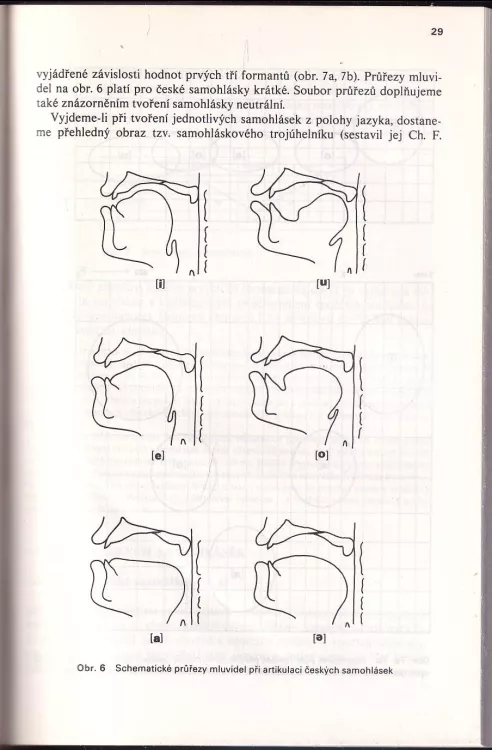 29

vyjádřené závislosti hodnot prvých tří formantů (obr. 7a, 7b). Průřezy mluvidel na obr. 6 platí pro české samohlásky krátké. Soubor průřezů doplňujeme také znázorněním tvoření samohlásky neutrální.

Vyjdeme-li při tvoření jednotlivých samohlásek z polohy jazyka, dostaneme přehledný obraz tzv. samohláskového trojúhelníku (sestavil jej Ch. F.

[i]

[u]

[e]

[o]

[a]

[ə]

Obr. 6 Schematické průřezy mluvidel při artikulaci českých samohlásek